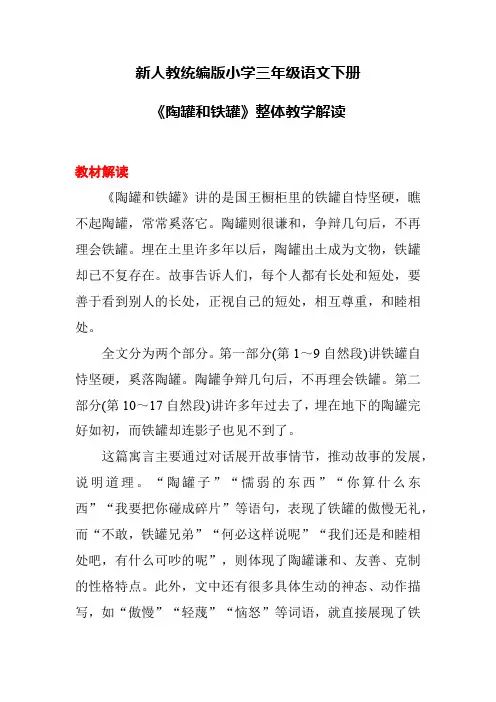 新人教统编版小学三年级语文下册

《陶罐和铁罐》整体教学解读

教材解读

《陶罐和铁罐》讲的是国王橱柜里的铁罐自恃坚硬，瞧不起陶罐，常常奚落它。陶罐则很谦和，争辩几句后，不再理会铁罐。埋在土里许多年以后，陶罐出土成为文物，铁罐却已不复存在。故事告诉人们，每个人都有长处和短处，要善于看到别人的长处，正视自己的短处，相互尊重，和睦相处。

全文分为两个部分。第一部分(第 1～9 自然段)讲铁罐自恃坚硬，奚落陶罐。陶罐争辩几句后，不再理会铁罐。第二部分(第 10～17 自然段)讲许多年过去了，埋在地下的陶罐完好如初，而铁罐却连影子也见不到了。

这篇寓言主要通过对话展开故事情节，推动故事的发展，说明道理。“陶罐子”“懦弱的东西”“你算什么东西”“我要把你碰成碎片”等语句，表现了铁罐的傲慢无礼，而“不敢，铁罐兄弟”“何必这样说呢”“我们还是和睦相处吧，有什么可吵的呢”，则体现了陶罐谦和、友善、克制的性格特点。此外，文中还有很多具体生动的神态、动作描写，如“傲慢”“轻蔑”“恼怒”等词语，就直接展现了铁